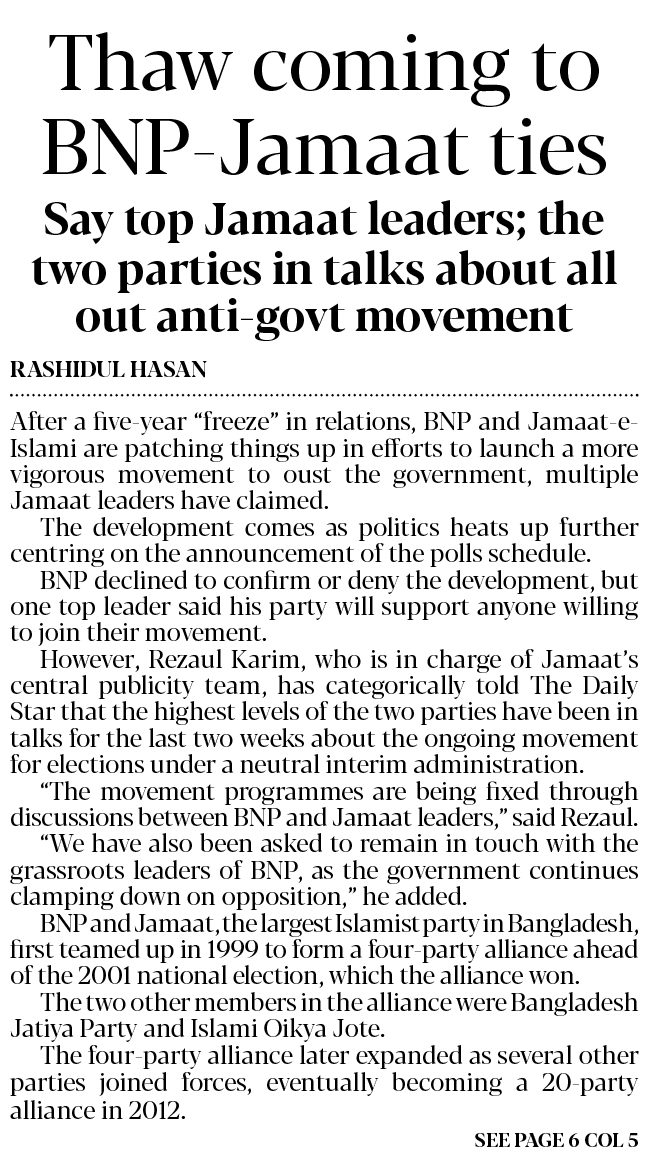 Thaw coming to BNP-Jamaat ties

Say top Jamaat leaders; the two parties in talks about all out anti-govt movement

RASHIDUL HASAN

After a five-year "freeze" in relations, BNP and Jamaat-e-Islami are patching things up in efforts to launch a more vigorous movement to oust the government, multiple Jamaat leaders have claimed.

The development comes as politics heats up further centring on the announcement of the polls schedule.

BNP declined to confirm or deny the development, but one top leader said his party will support anyone willing to join their movement.

However, Rezaul Karim, who is in charge of Jamaat's central publicity team, has categorically told The Daily Star that the highest levels of the two parties have been in talks for the last two weeks about the ongoing movement for elections under a neutral interim administration.

"The movement programmes are being fixed through discussions between BNP and Jamaat leaders," said Rezaul.

"We have also been asked to remain in touch with the grassroots leaders of BNP, as the government continues clamping down on opposition," he added.

BNP and Jamaat, the largest Islamist party in Bangladesh, first teamed up in 1999 to form a four-party alliance ahead of the 2001 national election, which the alliance won.

The two other members in the alliance were Bangladesh Jatiya Party and Islami Oikya Jote.

The four-party alliance later expanded as several other parties joined forces, eventually becoming a 20-party alliance in 2012.

SEE PAGE 6 COL 5